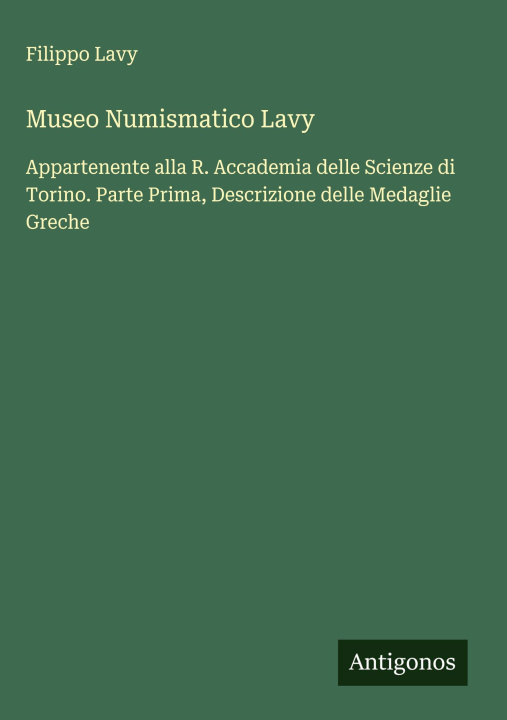 Filippo Lavy

Museo Numismatico Lavy

Appartenente alla R. Accademia delle Scienze di Torino. Parte Prima, Descrizione delle Medaglie Greche

Antigonos